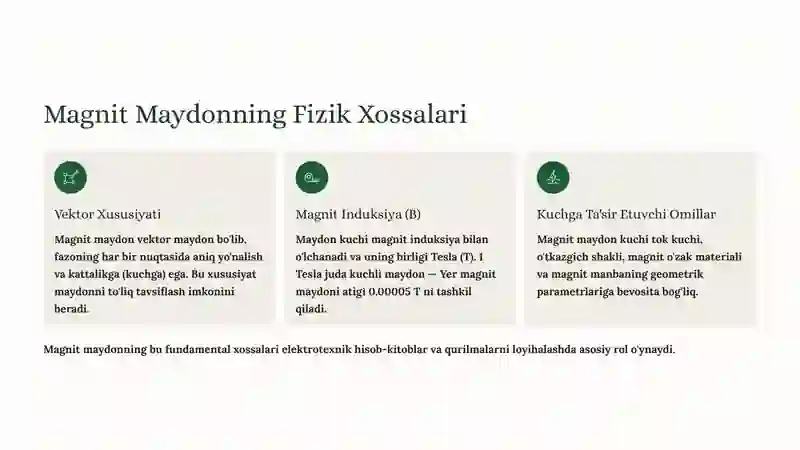 Magnit Maydonning Fizik Xossalari

Vektor Xususiyati

Magnit maydon vektor maydon bo'lib, fazoning har bir nuqtasida aniq yo'nalish va kattalikga (kuchga) ega. Bu xususiyat maydonni to'liq tavsiflash imkonini beradi.

Magnit Induksiya (B)

Maydon kuchi magnit induksiya bilan o'lchanadi va uning birligi Tesla (T). 1 Tesla juda kuchli maydon — Yer magnit maydoni atigi 0.00005 T ni tashkil qiladi.

Kuchga Ta'sir Etuvchi Omillar

Magnit maydon kuchi tok kuchi, o'tkazgich shakli, magnit o'zak materiali va magnit manbaning geometrik parametrlariga bevosita bog'liq.

Magnit maydonning bu fundamental xossalari elektrotexnik hisob-kitoblar va qurilmalarni loyihalashda asosiy rol o'ynaydi.